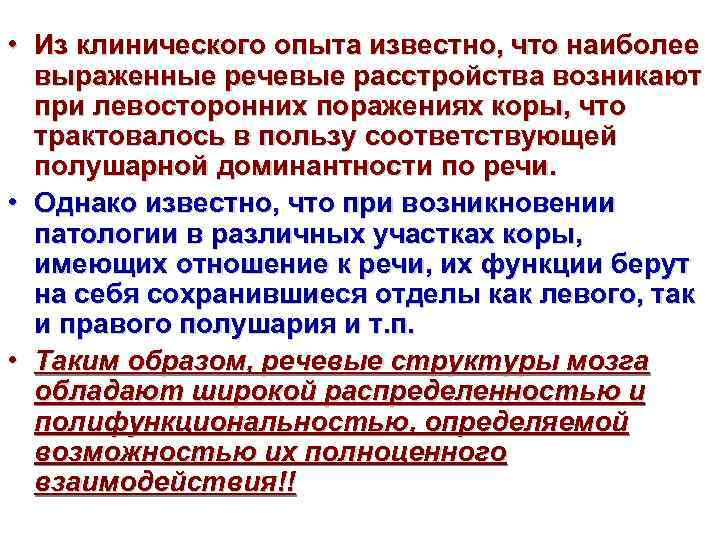 • Из клинического опыта известно, что наиболее выраженные речевые расстройства возникают при левосторонних поражениях коры, что трактовалось в пользу соответствующей полушарной доминантности по речи.

• Однако известно, что при возникновении патологии в различных участках коры, имеющих отношение к речи, их функции берут на себя сохранившиеся отделы как левого, так и правого полушария и т.п.

• Таким образом, речевые структуры мозга обладают широкой распределенностью и полифункциональностью, определяемой возможностью их полноценного взаимодействия!!